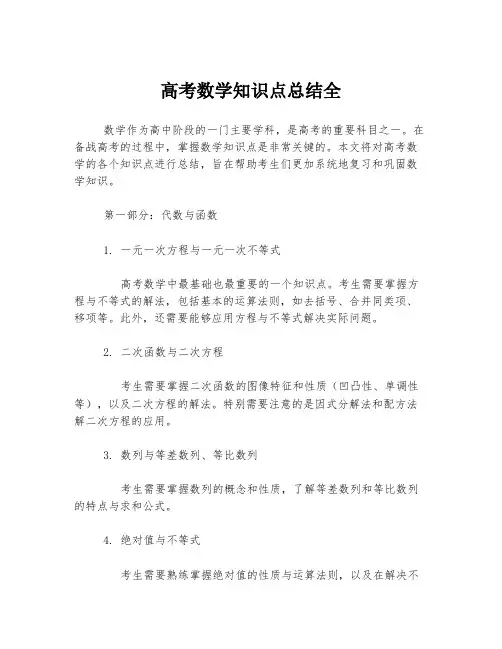 高考数学知识点总结全

数学作为高中阶段的一门主要学科，是高考的重要科目之一。在备战高考的过程中，掌握数学知识点是非常关键的。本文将对高考数学的各个知识点进行总结，旨在帮助考生们更加系统地复习和巩固数学知识。

第一部分：代数与函数

1. 一元一次方程与一元一次不等式

高考数学中最基础也最重要的一个知识点。考生需要掌握方程与不等式的解法，包括基本的运算法则，如去括号、合并同类项、移项等。此外，还需要能够应用方程与不等式解决实际问题。

2. 二次函数与二次方程

考生需要掌握二次函数的图像特征和性质（凹凸性、单调性等），以及二次方程的解法。特别需要注意的是因式分解法和配方法解二次方程的应用。

3. 数列与等差数列、等比数列

考生需要掌握数列的概念和性质，了解等差数列和等比数列的特点与求和公式。

4. 绝对值与不等式

考生需要熟练掌握绝对值的性质与运算法则，以及在解决不